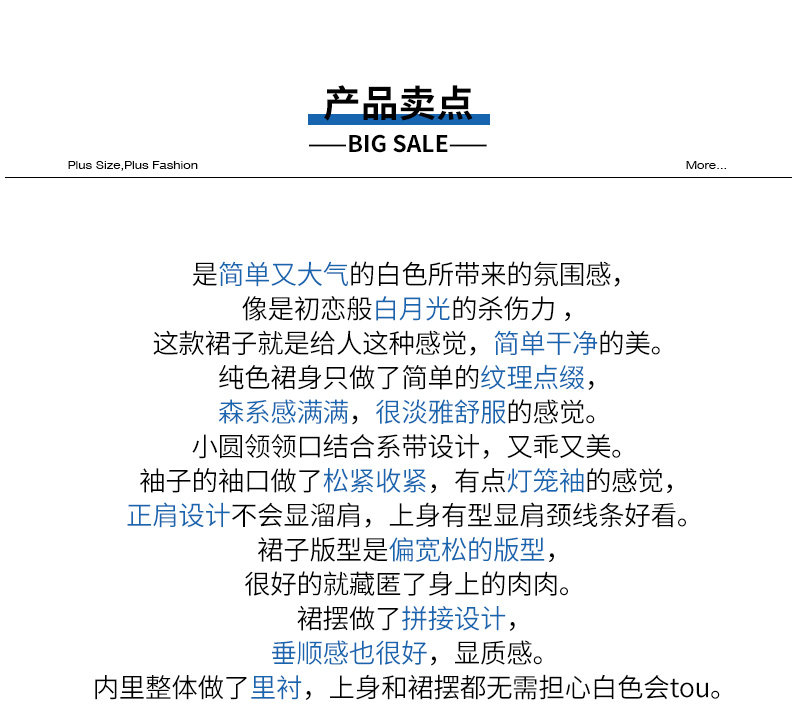 产品卖点

——BIG SALE——

Plus Size,Plus Fashion

More...

是简单又大气的白色所带来的氛围感，
像是初恋般白月光的杀伤力，
这款裙子就是给人这种感觉，简单干净的美。
纯色裙身只做了简单的纹理点缀，
森系感满满，很淡雅舒服的感觉。
小圆领领口结合系带设计，又乖又美。
袖子的袖口做了松紧收紧，有点灯笼袖的感觉，
正肩设计不会显溜肩，上身有型显肩颈线条好看。
裙子版型是偏宽松的版型，
很好的就藏匿了身上的肉肉。
裙摆做了拼接设计，
垂顺感也很好，显质感。
内里整体做了里衬，上身和裙摆都无需担心白色会tou。